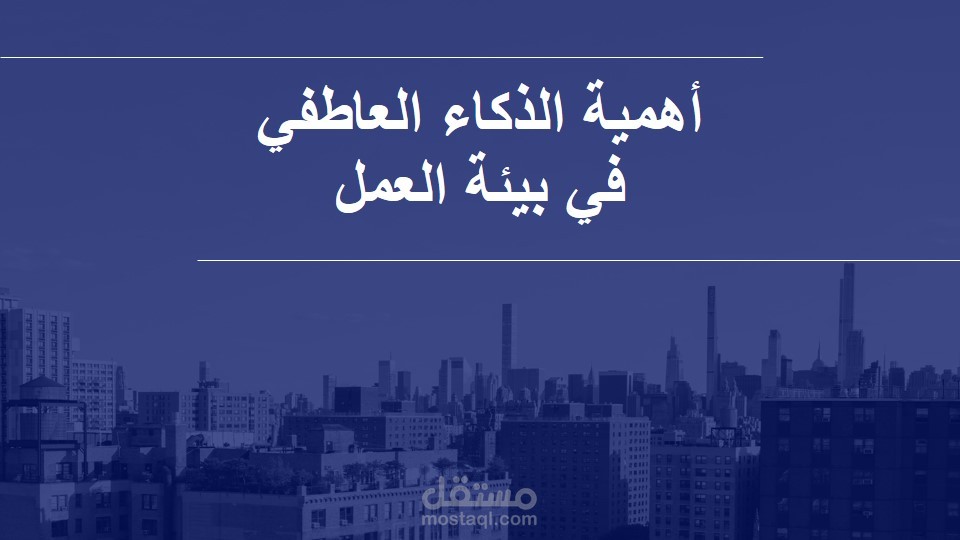 أهمية الذكاء العاطفي
في بيئة العمل

مستقل
mostaql.com